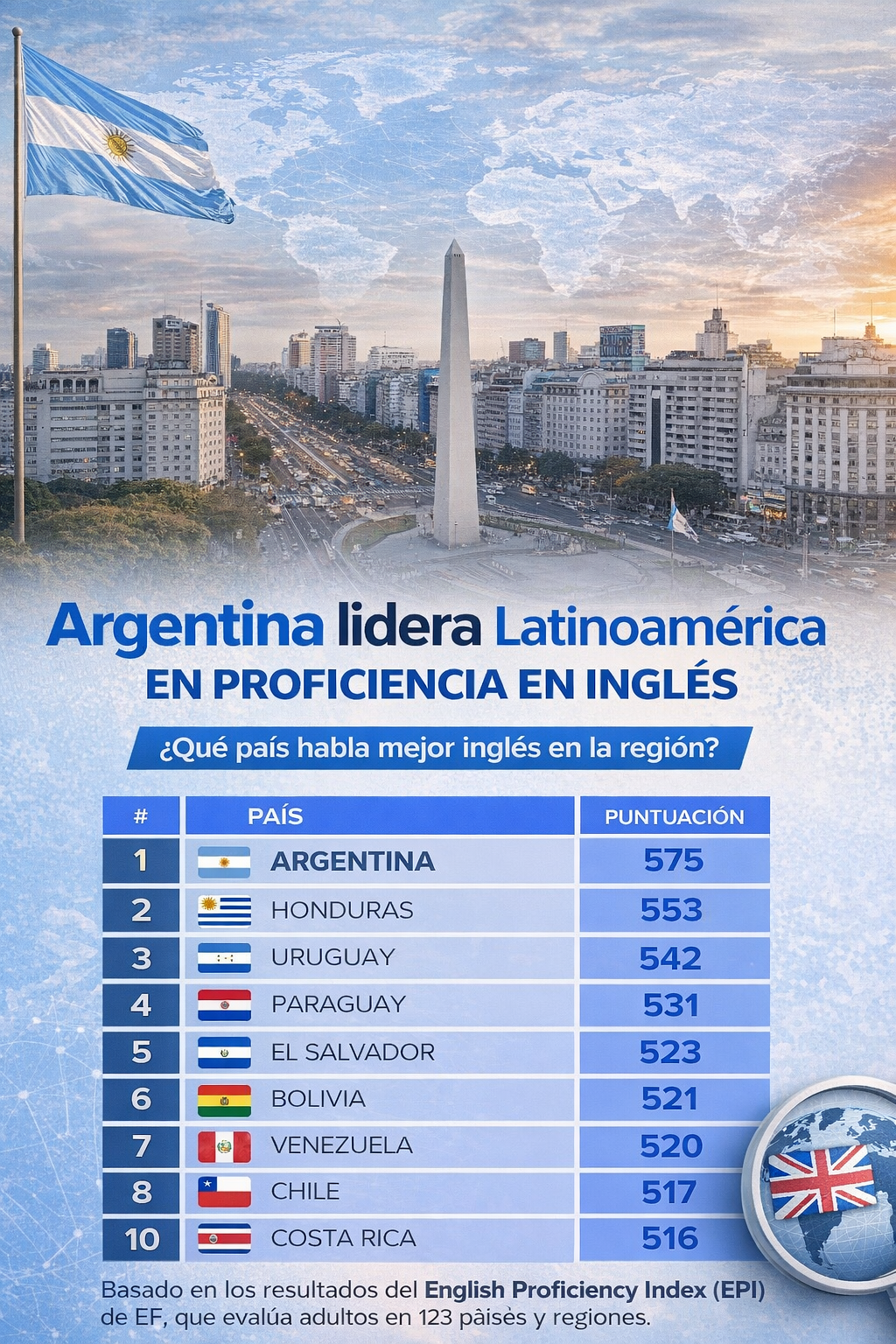 Argentina lidera Latinoamérica
EN PROFICIENCIA EN INGLÉS

¿Qué país habla mejor inglés en la región?

| # | PAÍS | PUNTUACIÓN |
|---|---|---|
| 1 | ARGENTINA | 575 |
| 2 | HONDURAS | 553 |
| 3 | URUGUAY | 542 |
| 4 | PARAGUAY | 531 |
| 5 | EL SALVADOR | 523 |
| 6 | BOLIVIA | 521 |
| 7 | VENEZUELA | 520 |
| 8 | CHILE | 517 |
| 10 | COSTA RICA | 516 |

Basado en los resultados del English Proficiency Index (EPI) de EF, que evalúa adultos en 123 pàisès y regiones.